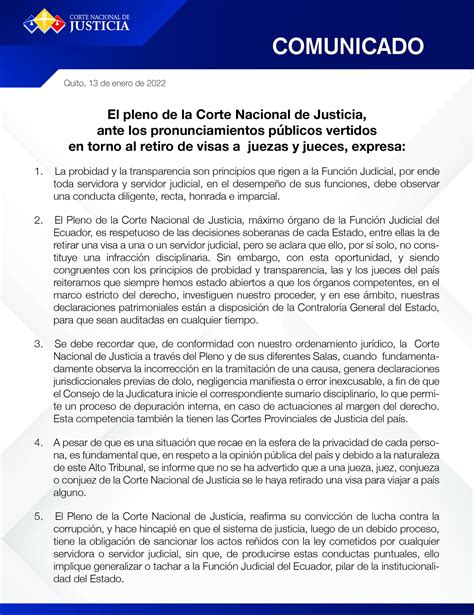 CORTE NACIONAL DE JUSTICIA

COMUNICADO

Quito, 13 de enero de 2022

El pleno de la Corte Nacional de Justicia, ante los pronunciamientos públicos vertidos en torno al retiro de visas a juezas y jueces, expresa:

1. La probidad y la transparencia son principios que rigen a la Función Judicial, por ende toda servidora y servidor judicial, en el desempeño de sus funciones, debe observar una conducta diligente, recta, honrada e imparcial.

2. El Pleno de la Corte Nacional de Justicia, máximo órgano de la Función Judicial del Ecuador, es respetuoso de las decisiones soberanas de cada Estado, entre ellas la de retirar una visa a una o un servidor judicial, pero se aclara que ello, por sí solo, no constituye una infracción disciplinaria. Sin embargo, con esta oportunidad, y siendo congruentes con los principios de probidad y transparencia, las y los jueces del país reiteramos que siempre hemos estado abiertos a que los órganos competentes, en el marco estricto del derecho, investiguen nuestro proceder, y en ese ámbito, nuestras declaraciones patrimoniales están a disposición de la Contraloría General del Estado, para que sean auditadas en cualquier tiempo.

3. Se debe recordar que, de conformidad con nuestro ordenamiento jurídico, la Corte Nacional de Justicia a través del Pleno y de sus diferentes Salas, cuando fundamentadamente observa la incorrección en la tramitación de una causa, genera declaraciones jurisdiccionales previas de dolo, negligencia manifiesta o error inexcusable, a fin de que el Consejo de la Judicatura inicie el correspondiente sumario disciplinario, lo que permite un proceso de depuración interna, en caso de actuaciones al margen del derecho. Esta competencia también la tienen las Cortes Provinciales de Justicia del país.

4. A pesar de que es una situación que recae en la esfera de la privacidad de cada persona, es fundamental que, en respeto a la opinión pública del país y debido a la naturaleza de este Alto Tribunal, se informe que no se ha advertido que a una jueza, juez, conjueza o conjuez de la Corte Nacional de Justicia se le haya retirado una visa para viajar a país alguno.

5. El Pleno de la Corte Nacional de Justicia, reafirma su convicción de lucha contra la corrupción, y hace hincapié en que el sistema de justicia, luego de un debido proceso, tiene la obligación de sancionar los actos reñidos con la ley cometidos por cualquier servidora o servidor judicial, sin que, de producirse estas conductas puntuales, ello implique generalizar o tachar a la Función Judicial del Ecuador, pilar de la institucionalidad del Estado.